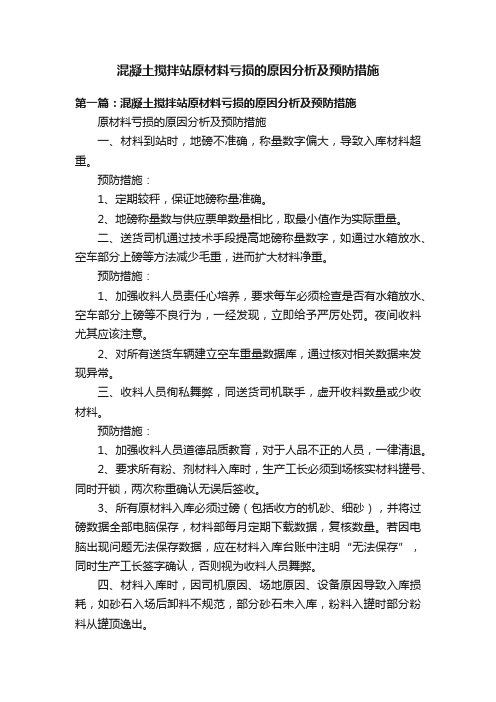 混凝土搅拌站原材料亏损的原因分析及预防措施

第一篇：混凝土搅拌站原材料亏损的原因分析及预防措施

原材料亏损的原因分析及预防措施

一、材料到站时，地磅不准确，称量数字偏大，导致入库材料超重。

预防措施：

1、定期较秤，保证地磅称量准确。

2、地磅称量数与供应票单数量相比，取最小值作为实际重量。

二、送货司机通过技术手段提高地磅称量数字，如通过水箱放水、空车部分上磅等方法减少毛重，进而扩大材料净重。

预防措施：

1、加强收料人员责任心培养，要求每车必须检查是否有水箱放水、空车部分上磅等不良行为，一经发现，立即给予严厉处罚。夜间收料尤其应该注意。

2、对所有送货车辆建立空车重量数据库，通过核对相关数据来发现异常。

三、收料人员徇私舞弊，同送货司机联手，虚开收料数量或少收材料。

预防措施：

1、加强收料人员道德品质教育，对于人品不正的人员，一律清退。

2、要求所有粉、剂材料入库时，生产工长必须到场核实材料罐号、同时开锁，两次称重确认无误后签收。

3、所有原材料入库必须过磅（包括收方的机砂、细砂），并将过磅数据全部电脑保存，材料部每月定期下载数据，复核数量。若因电脑出现问题无法保存数据，应在材料入库台账中注明“无法保存”，同时生产工长签字确认，否则视为收料人员舞弊。

四、材料入库时，因司机原因、场地原因、设备原因导致入库损耗，如砂石入场后卸料不规范，部分砂石未入库，粉料入罐时部分粉料从罐顶逸出。